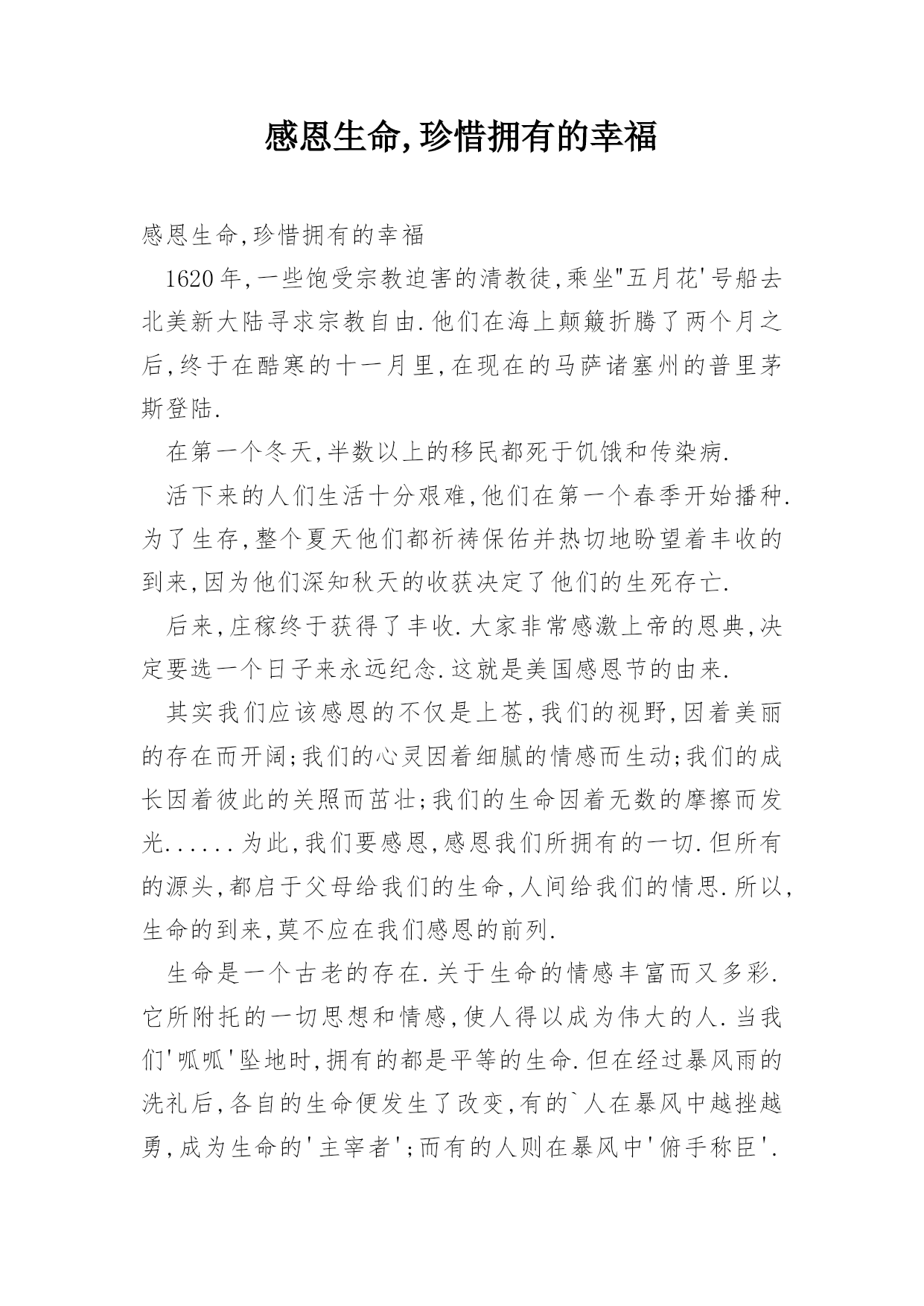 感恩生命,珍惜拥有的幸福

感恩生命,珍惜拥有的幸福

1620年,一些饱受宗教迫害的清教徒,乘坐"五月花'号船去北美新大陆寻求宗教自由.他们在海上颠簸折腾了两个月之后,终于在酷寒的十一月里,在现在的马萨诸塞州的普里茅斯登陆.

在第一个冬天,半数以上的移民都死于饥饿和传染病.

活下来的人们生活十分艰难,他们在第一个春季开始播种.为了生存,整个夏天他们都祈祷保佑并热切地盼望着丰收的到来,因为他们深知秋天的收获决定了他们的生死存亡.

后来,庄稼终于获得了丰收.大家非常感激上帝的恩典,决定要选一个日子来永远纪念.这就是美国感恩节的由来.

其实我们应该感恩的不仅是上苍,我们的视野,因着美丽的存在而开阔;我们的心灵因着细腻的情感而生动;我们的成长因着彼此的关照而茁壮;我们的生命因着无数的摩擦而发光......为此,我们要感恩,感恩我们所拥有的一切.但所有的源头,都启于父母给我们的生命,人间给我们的情思.所以,生命的到来,莫不应在我们感恩的前列.

生命是一个古老的存在.关于生命的情感丰富而又多彩.它所附托的一切思想和情感,使人得以成为伟大的人.当我们'呱呱'坠地时,拥有的都是平等的生命.但在经过暴风雨的洗礼后,各自的生命便发生了改变,有的`人在暴风中越挫越勇,成为生命的'主宰者';而有的人则在暴风中'俯手称臣'.